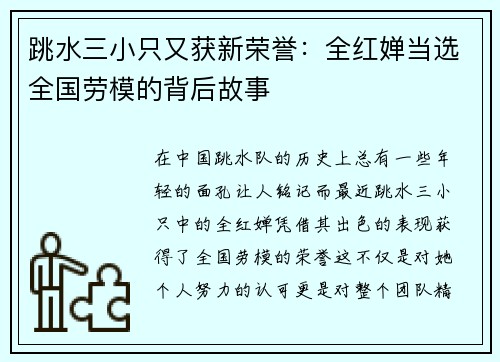 跳水三小只又获新荣誉：全红婵当选全国劳模的背后故事

在中国跳水队的历史上总有一些年轻的面孔让人铭记而最近跳水三小只中的全红婵凭借其出色的表现获得了全国劳模的荣誉这不仅是对她个人努力的认可更是对整个团队精